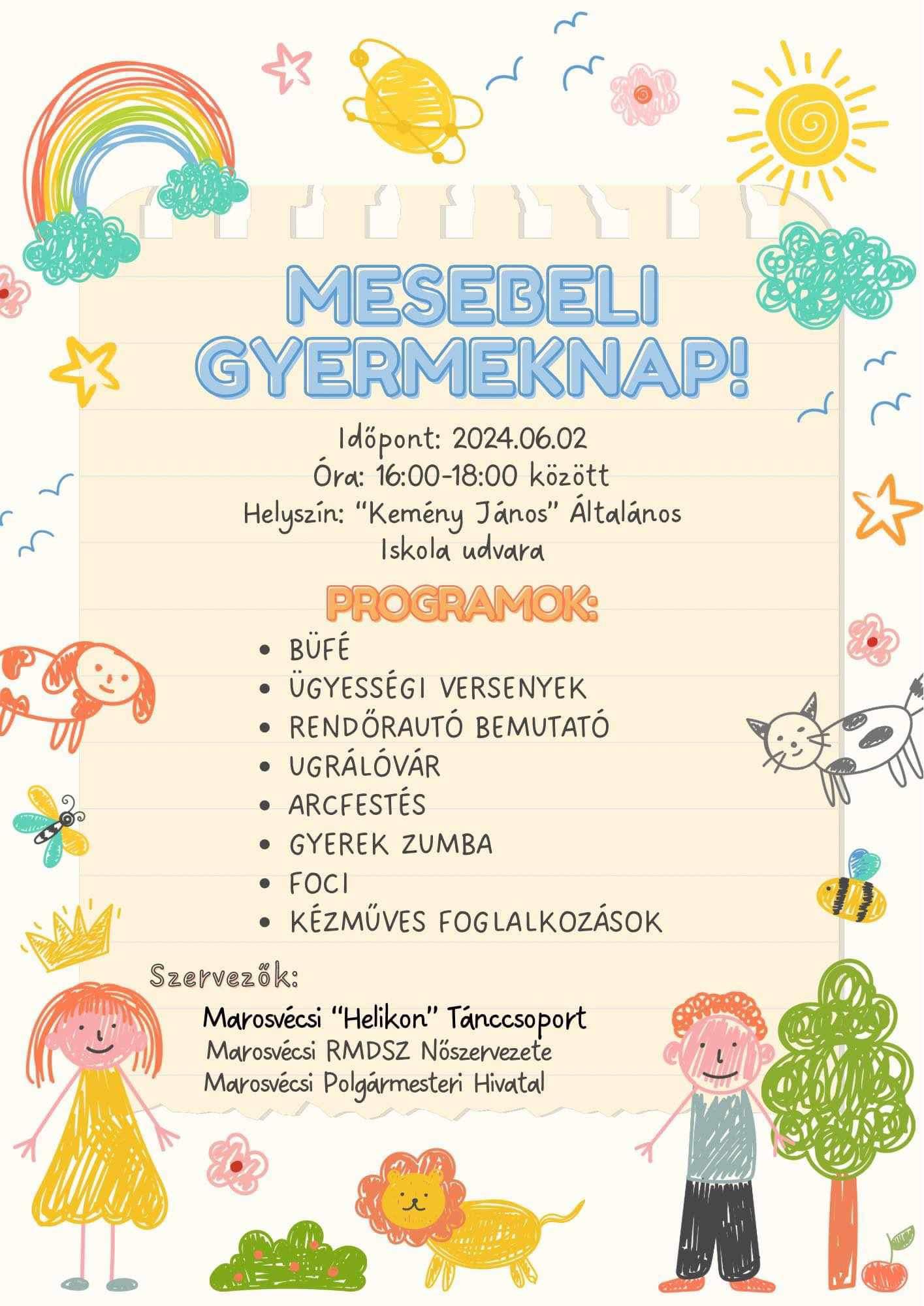 MESEBELI GYERMEKNAP!

Időpont: 2024.06.02
Óra: 16:00-18:00 között
Helyszín: "Kemény János" Általános Iskola udvara

PROGRAMOK:

• BÜFÉ
• ÜGYESSÉGI VERSENYEK
• RENDŐRAUTÓ BEMUTATÓ
• UGRÁLÓVÁR
• ARCFESTÉS
• GYEREK ZUMBA
• FOCI
• KÉZMŰVES FOGLALKOZÁSOK

Szervezők:

Marosvécsi "Helikon" Tánccsoport
Marosvécsi RMDSZ Nőszervezete
Marosvécsi Polgármesteri Hivatal